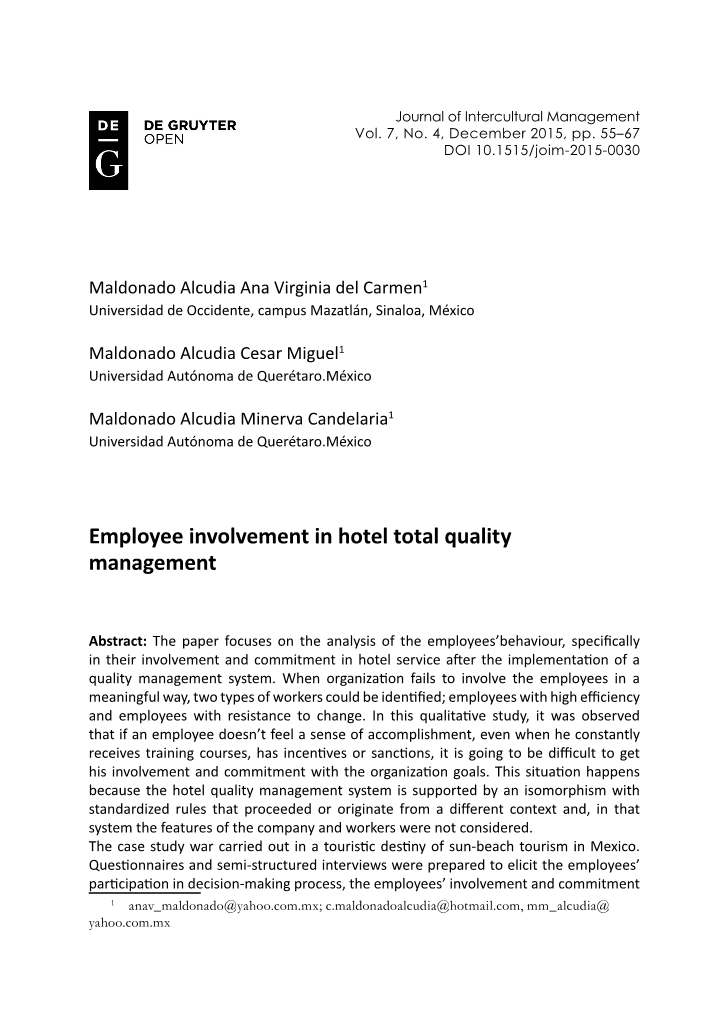 DE
G
DE GRUYTER
OPEN

Journal of Intercultural Management
Vol. 7, No. 4, December 2015, pp. 55–67
DOI 10.1515/joim-2015-0030

Maldonado Alcudia Ana Virginia del Carmen$^1$
Universidad de Occidente, campus Mazatlán, Sinaloa, México

Maldonado Alcudia Cesar Miguel$^1$
Universidad Autónoma de Querétaro.México

Maldonado Alcudia Minerva Candelaria$^1$
Universidad Autónoma de Querétaro.México

Employee involvement in hotel total quality management

Abstract: The paper focuses on the analysis of the employees'behaviour, specifically in their involvement and commitment in hotel service after the implementation of a quality management system. When organization fails to involve the employees in a meaningful way, two types of workers could be identified; employees with high efficiency and employees with resistance to change. In this qualitative study, it was observed that if an employee doesn't feel a sense of accomplishment, even when he constantly receives training courses, has incentives or sanctions, it is going to be difficult to get his involvement and commitment with the organization goals. This situation happens because the hotel quality management system is supported by an isomorphism with standardized rules that proceeded or originate from a different context and, in that system the features of the company and workers were not considered.
The case study war carried out in a touristic destiny of sun-beach tourism in Mexico. Questionnaires and semi-structured interviews were prepared to elicit the employees' participation in decision-making process, the employees' involvement and commitment

$^1$ anav_maldonado@yahoo.com.mx; c.maldonadoalcudia@hotmail.com, mm_alcudia@yahoo.com.mx